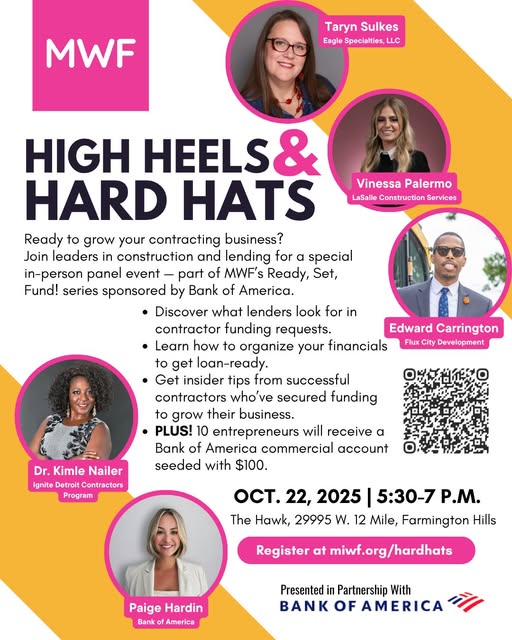 MWF

Taryn Sulkes
Eagle Specialties, LLC

HIGH HEELS &
HARD HATS

Vinessa Palermo
LaSalle Construction Services

Ready to grow your contracting business? Join leaders in construction and lending for a special in-person panel event — part of MWF's Ready, Set, Fund! series sponsored by Bank of America.

• Discover what lenders look for in contractor funding requests.
• Learn how to organize your financials to get loan-ready.
• Get insider tips from successful contractors who've secured funding to grow their business.
• PLUS! 10 entrepreneurs will receive a Bank of America commercial account seeded with $100.

Edward Carrington
Flux City Development

Dr. Kimle Nailer
Ignite Detroit Contractors Program

OCT. 22, 2025 | 5:30-7 P.M.
The Hawk, 29995 W. 12 Mile, Farmington Hills

Register at miwf.org/hardhats

Paige Hardin
Bank of America

Presented in Partnership With
BANK OF AMERICA